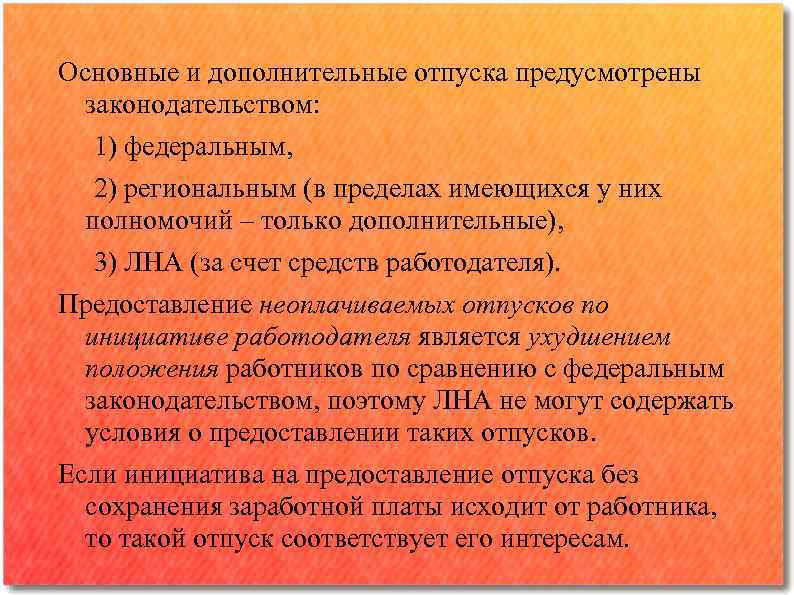 Основные и дополнительные отпуска предусмотрены законодательством:

1) федеральным,

2) региональным (в пределах имеющихся у них полномочий – только дополнительные),

3) ЛНА (за счет средств работодателя).

Предоставление неоплачиваемых отпусков по инициативе работодателя является ухудшением положения работников по сравнению с федеральным законодательством, поэтому ЛНА не могут содержать условия о предоставлении таких отпусков.

Если инициатива на предоставление отпуска без сохранения заработной платы исходит от работника, то такой отпуск соответствует его интересам.